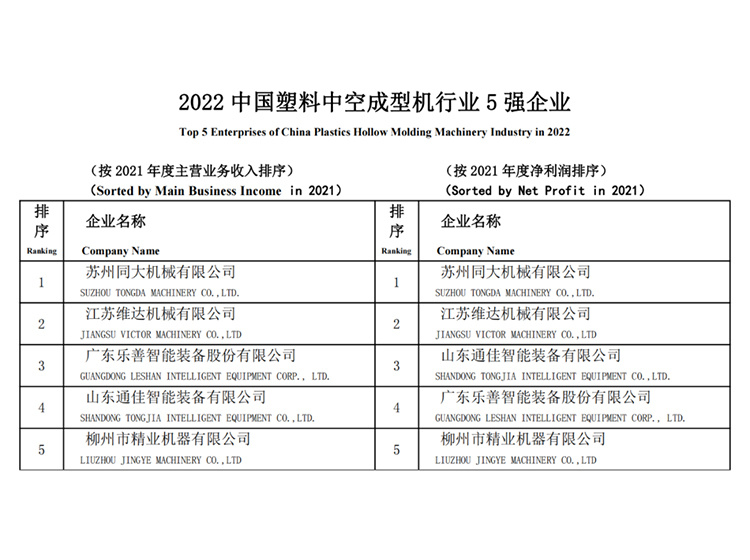 2022 中国塑料中空成型机行业 5 强企业

Top 5 Enterprises of China Plastics Hollow Molding Machinery Industry in 2022

（按 2021 年度主营业务收入排序）
(Sorted by Main Business Income in 2021)

| 排序 Ranking | 企业名称 Company Name |
|---|---|
| 1 | 苏州同大机械有限公司 SUZHOU TONGDA MACHINERY CO.,LTD. |
| 2 | 江苏维达机械有限公司 JIANGSU VICTOR MACHINERY CO.,LTD |
| 3 | 广东乐善智能装备股份有限公司 GUANGDONG LESHAN INTELLIGENT EQUIPMENT CORP., LTD. |
| 4 | 山东通佳智能装备有限公司 SHANDONG TONGJIA INTELLIGENT EQUIPMENT CO.,LTD. |
| 5 | 柳州市精业机器有限公司 LIUZHOU JINGYE MACHINERY CO.,LTD |

（按 2021 年度净利润排序）
(Sorted by Net Profit in 2021)

| 排序 Ranking | 企业名称 Company Name |
|---|---|
| 1 | 苏州同大机械有限公司 SUZHOU TONGDA MACHINERY CO.,LTD. |
| 2 | 江苏维达机械有限公司 JIANGSU VICTOR MACHINERY CO.,LTD |
| 3 | 山东通佳智能装备有限公司 SHANDONG TONGJIA INTELLIGENT EQUIPMENT CO.,LTD. |
| 4 | 广东乐善智能装备股份有限公司 GUANGDONG LESHAN INTELLIGENT EQUIPMENT CORP., LTD. |
| 5 | 柳州市精业机器有限公司 LIUZHOU JINGYE MACHINERY CO.,LTD |